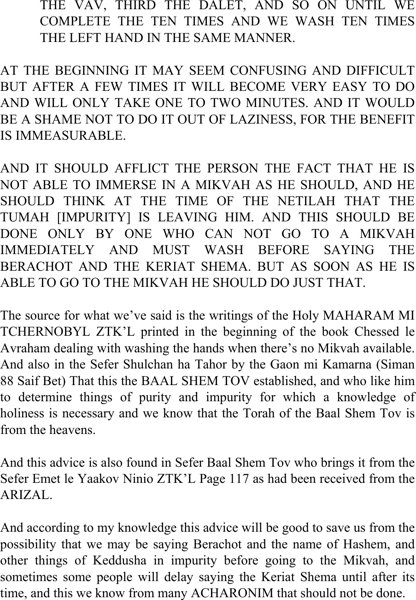 THE VAV, THIRD THE DALET, AND SO ON UNTIL WE COMPLETE THE TEN TIMES AND WE WASH TEN TIMES THE LEFT HAND IN THE SAME MANNER.

AT THE BEGINNING IT MAY SEEM CONFUSING AND DIFFICULT BUT AFTER A FEW TIMES IT WILL BECOME VERY EASY TO DO AND WILL ONLY TAKE ONE TO TWO MINUTES. AND IT WOULD BE A SHAME NOT TO DO IT OUT OF LAZINESS, FOR THE BENEFIT IS IMMEASURABLE.

AND IT SHOULD AFFLICT THE PERSON THE FACT THAT HE IS NOT ABLE TO IMMERSE IN A MIKVAH AS HE SHOULD, AND HE SHOULD THINK AT THE TIME OF THE NETILAH THAT THE TUMAH [IMPURITY] IS LEAVING HIM. AND THIS SHOULD BE DONE ONLY BY ONE WHO CAN NOT GO TO A MIKVAH IMMEDIATELY AND MUST WASH BEFORE SAYING THE BERACHOT AND THE KERIAT SHEMA. BUT AS SOON AS HE IS ABLE TO GO TO THE MIKVAH HE SHOULD DO JUST THAT.

The source for what we've said is the writings of the Holy MAHARAM MI TCHERNOBYL ZTK'L printed in the beginning of the book Chessed le Avraham dealing with washing the hands when there's no Mikvah available. And also in the Sefer Shulchan ha Tahor by the Gaon mi Kamarna (Siman 88 Saif Bet) That this the BAAL SHEM TOV established, and who like him to determine things of purity and impurity for which a knowledge of holiness is necessary and we know that the Torah of the Baal Shem Tov is from the heavens.

And this advice is also found in Sefer Baal Shem Tov who brings it from the Sefer Emet le Yaakov Ninio ZTK'L Page 117 as had been received from the ARIZAL.

And according to my knowledge this advice will be good to save us from the possibility that we may be saying Berachot and the name of Hashem, and other things of Keddusha in impurity before going to the Mikvah, and sometimes some people will delay saying the Keriat Shema until after its time, and this we know from many ACHARONIM that should not be done.